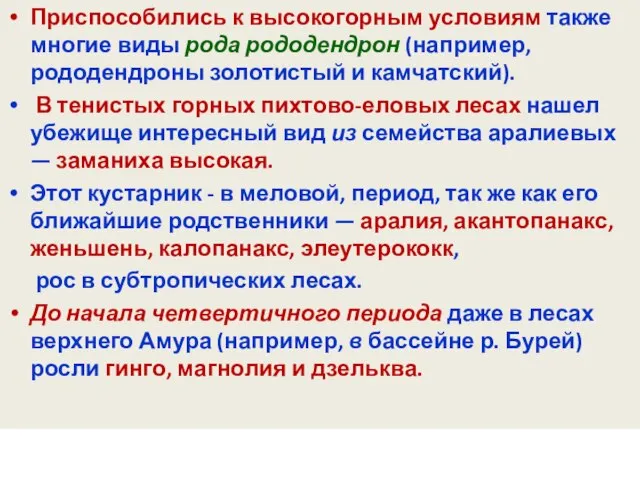 • Приспособились к высокогорным условиям также многие виды рода рододендрон (например, рододендроны золотистый и камчатский).

• В тенистых горных пихтово-еловых лесах нашел убежище интересный вид из семейства аралиевых — заманиха высокая.

• Этот кустарник - в меловой, период, так же как его ближайшие родственники — аралия, акантопанакс, женьшень, калопанакс, элеутерококк,

рос в субтропических лесах.

• До начала четвертичного периода даже в лесах верхнего Амура (например, в бассейне р. Бурей) росли гинго, магнолия и дзельква.